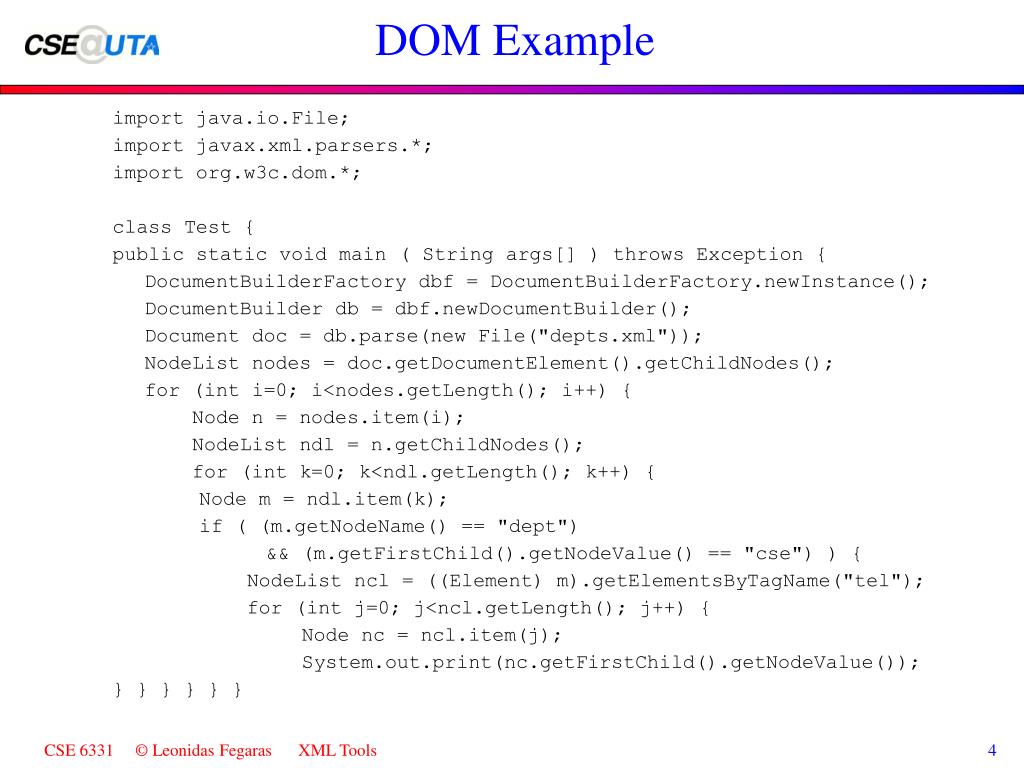 CSE@UTA

DOM Example

import java.io.File;
import javax.xml.parsers.*;
import org.w3c.dom.*;

class Test {
public static void main ( String args[] ) throws Exception {
DocumentBuilderFactory dbf = DocumentBuilderFactory.newInstance();
DocumentBuilder db = dbf.newDocumentBuilder();
Document doc = db.parse(new File("depts.xml"));
NodeList nodes = doc.getDocumentElement().getChildNodes();
for (int i=0; i<nodes.getLength(); i++) {
Node n = nodes.item(i);
NodeList ndl = n.getChildNodes();
for (int k=0; k<ndl.getLength(); k++) {
Node m = ndl.item(k);
if ( (m.getNodeName() == "dept")
&& (m.getFirstChild().getNodeValue() == "cse") ) {
NodeList ncl = ((Element) m).getElementsByTagName("tel");
for (int j=0; j<ncl.getLength(); j++) {
Node nc = ncl.item(j);
System.out.print(nc.getFirstChild().getNodeValue());
} } } } } }

CSE 6331 © Leonidas Fegaras XML Tools 4